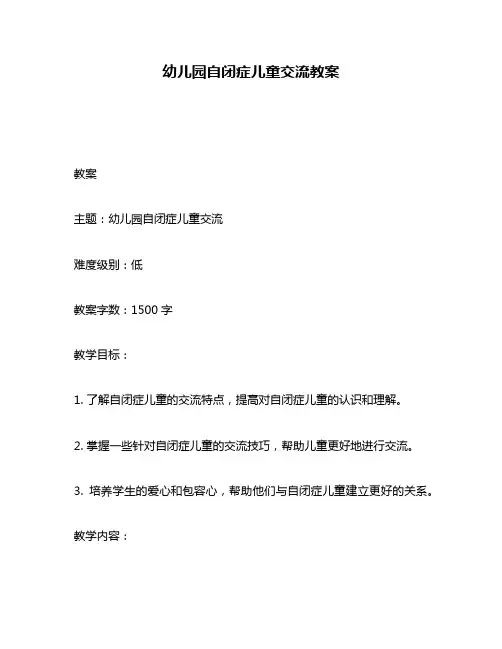 幼儿园自闭症儿童交流教案

教案

主题：幼儿园自闭症儿童交流

难度级别：低

教案字数：1500 字

教学目标：

1. 了解自闭症儿童的交流特点，提高对自闭症儿童的认识和理解。

2. 掌握一些针对自闭症儿童的交流技巧，帮助儿童更好地进行交流。

3. 培养学生的爱心和包容心，帮助他们与自闭症儿童建立更好的关系。

教学内容：